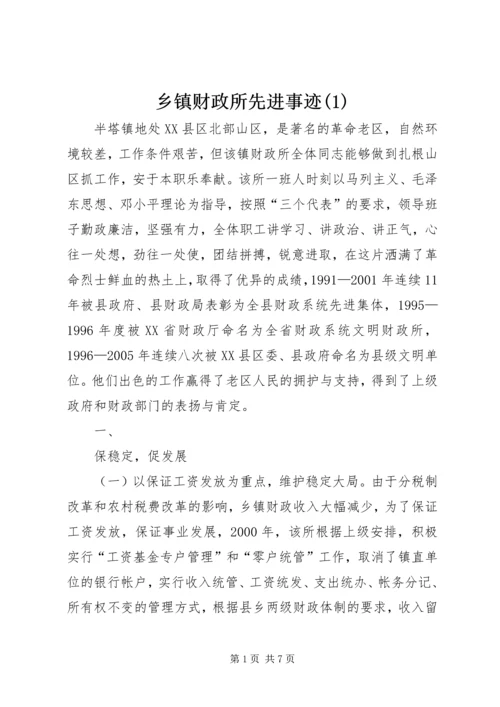 乡镇财政所先进事迹(1)

半塔镇地处XX县区北部山区，是著名的革命老区，自然环境较差，工作条件艰苦，但该镇财政所全体同志能够做到扎根山区抓工作，安于本职乐奉献。该所一班人时刻以马列主义、毛泽东思想、邓小平理论为指导，按照“三个代表”的要求，领导班子勤政廉洁，坚强有力，全体职工讲学习、讲政治、讲正气，心往一处想，劲往一处使，团结拼搏，锐意进取，在这片洒满了革命烈士鲜血的热土上，取得了优异的成绩，1991—2001年连续11年被县政府、县财政局表彰为全县财政系统先进集体，1995—1996年度被XX省财政厅命名为全省财政系统文明财政所，1996—2005年连续八次被XX县区委、县政府命名为县级文明单位。他们出色的工作赢得了老区人民的拥护与支持，得到了上级政府和财政部门的表扬与肯定。

一、

保稳定，促发展

（一）以保证工资发放为重点，维护稳定大局。由于分税制改革和农村税费改革的影响，乡镇财政收入大幅减少，为了保证工资发放，保证事业发展，2000年，该所根据上级安排，积极实行“工资基金专户管理”和“零户统管”工作，取消了镇直单位的银行帐户，实行收入统管、工资统发、支出统办、帐务分记、所有权不变的管理方式，根据县乡两级财政体制的要求，收入留

第1页 共7页